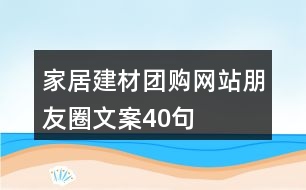 家居建材团购网站朋友圈文案40句